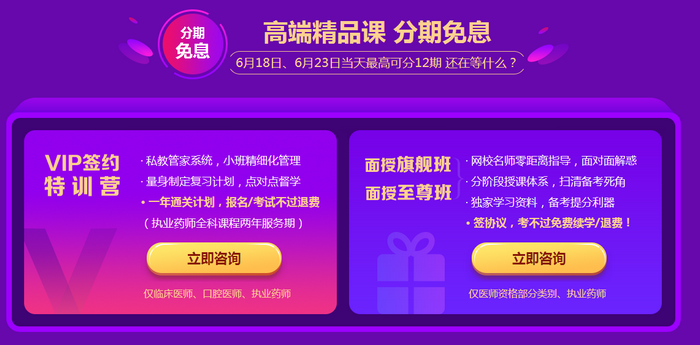 分期免息

高端精品课 分期免息

6月18日、6月23日当天最高可分12期 还在等什么？

VIP签约特训营

· 私教管家系统，小班精细化管理
· 量身制定复习计划，点对点督学
· 一年通关计划，报名/考试不过退费
（执业药师全科课程两年服务期）

立即咨询

仅临床医师、口腔医师、执业药师

面授旗舰班
面授至尊班

· 网校名师零距离指导，面对面解惑
· 分阶段授课体系，扫清备考死角
· 独家学习资料，备考提分利器
· 签协议，考不过免费续学/退费！

立即咨询

仅医师资格部分类别、执业药师